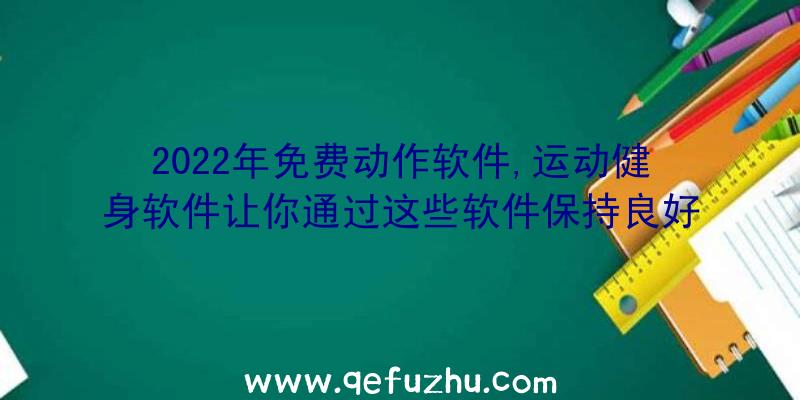 2022年免费动作软件,运动健身软件让你通过这些软件保持良好

www.qefuzhu.com